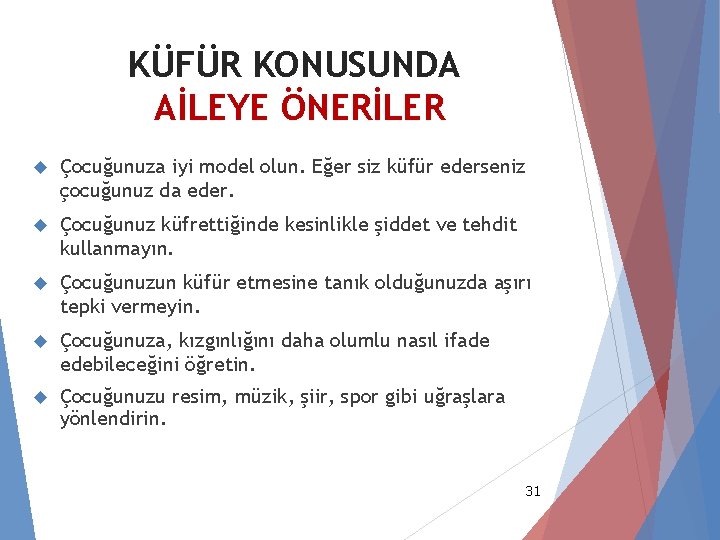 KÜFÜR KONUSUNDA
AİLEYE ÖNERİLER

Çocuğunuza iyi model olun. Eğer siz küfür ederseniz çocuğunuz da eder.

Çocuğunuz küfrettiğinde kesinlikle şiddet ve tehdit kullanmayın.

Çocuğunuzun küfür etmesine tanık olduğunuzda aşırı tepki vermeyin.

Çocuğunuza, kızgınlığını daha olumlu nasıl ifade edebileceğini öğretin.

Çocuğunuzu resim, müzik, şiir, spor gibi uğraşlara yönlendirin.

31